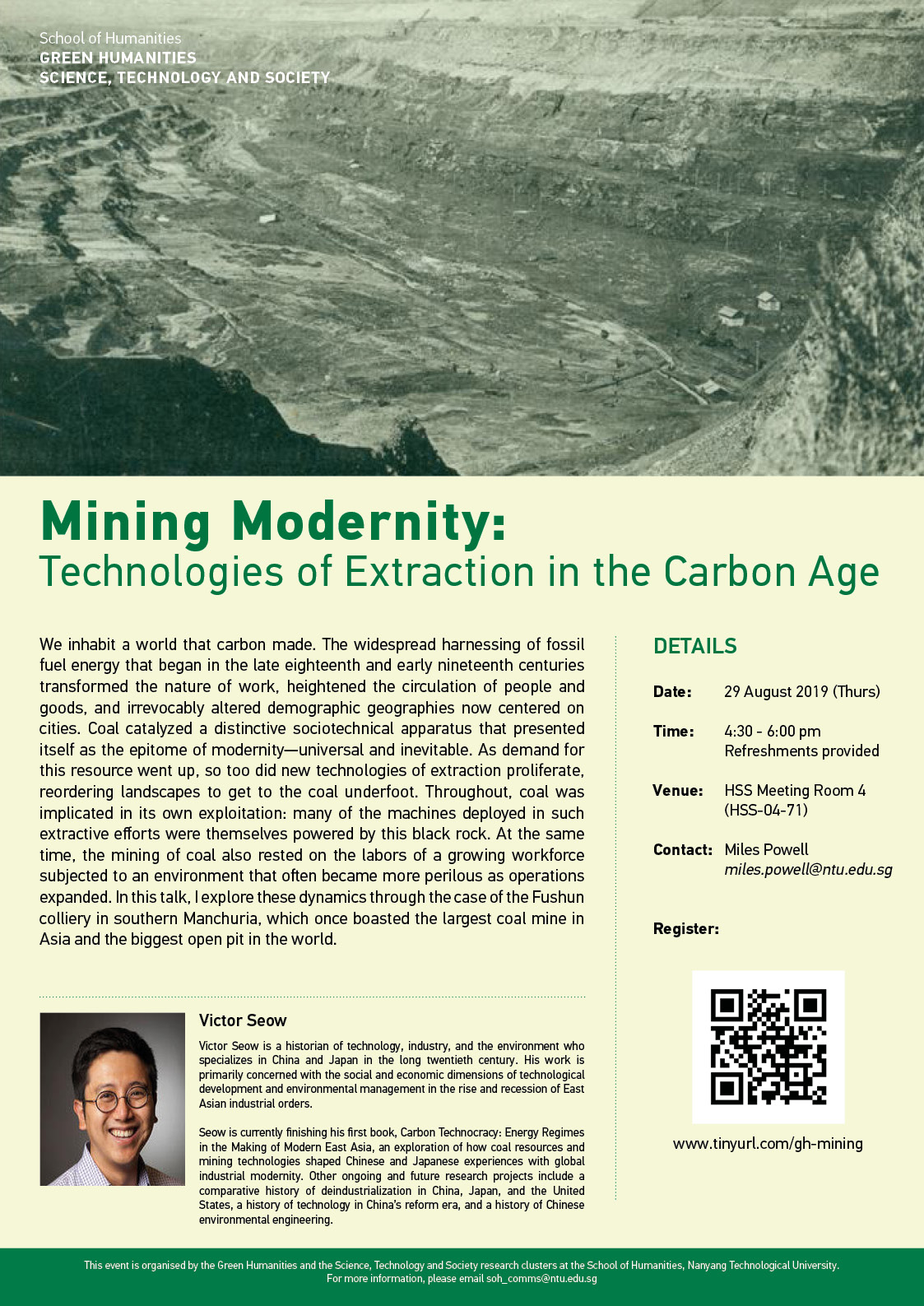 School of Humanities
GREEN HUMANITIES
SCIENCE, TECHNOLOGY AND SOCIETY

Mining Modernity:
Technologies of Extraction in the Carbon Age

We inhabit a world that carbon made. The widespread harnessing of fossil fuel energy that began in the late eighteenth and early nineteenth centuries transformed the nature of work, heightened the circulation of people and goods, and irrevocably altered demographic geographies now centered on cities. Coal catalyzed a distinctive sociotechnical apparatus that presented itself as the epitome of modernity—universal and inevitable. As demand for this resource went up, so too did new technologies of extraction proliferate, reordering landscapes to get to the coal underfoot. Throughout, coal was implicated in its own exploitation: many of the machines deployed in such extractive efforts were themselves powered by this black rock. At the same time, the mining of coal also rested on the labors of a growing workforce subjected to an environment that often became more perilous as operations expanded. In this talk, I explore these dynamics through the case of the Fushun colliery in southern Manchuria, which once boasted the largest coal mine in Asia and the biggest open pit in the world.

Victor Seow

Victor Seow is a historian of technology, industry, and the environment who specializes in China and Japan in the long twentieth century. His work is primarily concerned with the social and economic dimensions of technological development and environmental management in the rise and recession of East Asian industrial orders.

Seow is currently finishing his first book, Carbon Technocracy: Energy Regimes in the Making of Modern East Asia, an exploration of how coal resources and mining technologies shaped Chinese and Japanese experiences with global industrial modernity. Other ongoing and future research projects include a comparative history of deindustrialization in China, Japan, and the United States, a history of technology in China's reform era, and a history of Chinese environmental engineering.

DETAILS

Date: 29 August 2019 (Thurs)

Time: 4:30 - 6:00 pm
Refreshments provided

Venue: HSS Meeting Room 4
(HSS-04-71)

Contact: Miles Powell
miles.powell@ntu.edu.sg

Register:

www.tinyurl.com/gh-mining

This event is organised by the Green Humanities and the Science, Technology and Society research clusters at the School of Humanities, Nanyang Technological University.
For more information, please email soh_comms@ntu.edu.sg